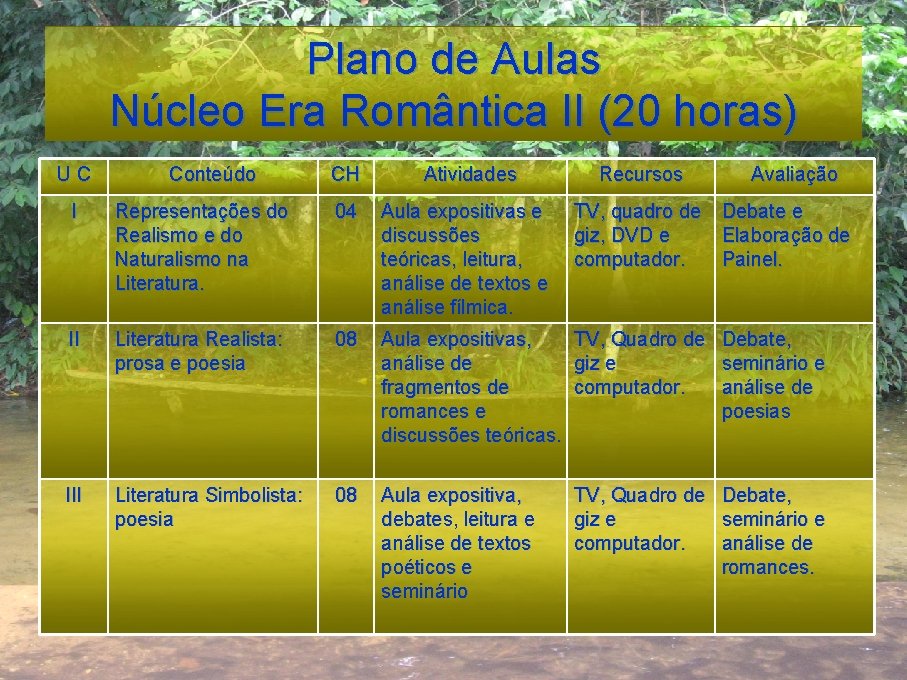 Plano de Aulas
Núcleo Era Romântica II (20 horas)

| U C | Conteúdo | CH | Atividades | Recursos | Avaliação |
|---|---|---|---|---|---|
| I | Representações do Realismo e do Naturalismo na Literatura. | 04 | Aula expositivas e discussões teóricas, leitura, análise de textos e análise fílmica. | TV, quadro de giz, DVD e computador. | Debate e Elaboração de Painel. |
| II | Literatura Realista: prosa e poesia | 08 | Aula expositivas, análise de fragmentos de romances e discussões teóricas. | TV, Quadro de giz e computador. | Debate, seminário e análise de poesias |
| III | Literatura Simbolista: poesia | 08 | Aula expositiva, debates, leitura e análise de textos poéticos e seminário | TV, Quadro de giz e computador. | Debate, seminário e análise de romances. |